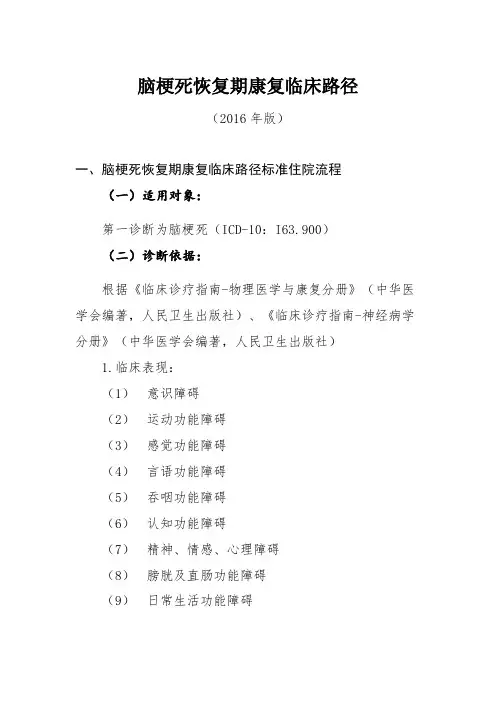 脑梗死恢复期康复临床路径

（2016 年版）

一、脑梗死恢复期康复临床路径标准住院流程

（一）适用对象：

第一诊断为脑梗死（ICD-10：I63.900）

（二）诊断依据：

根据《临床诊疗指南-物理医学与康复分册》（中华医学会编著，人民卫生出版社）、《临床诊疗指南-神经病学分册》（中华医学会编著，人民卫生出版社）

1.临床表现：

（1） 意识障碍

（2） 运动功能障碍

（3） 感觉功能障碍

（4） 言语功能障碍

（5） 吞咽功能障碍

（6） 认知功能障碍

（7） 精神、情感、心理障碍

（8） 膀胱及直肠功能障碍

（9） 日常生活功能障碍